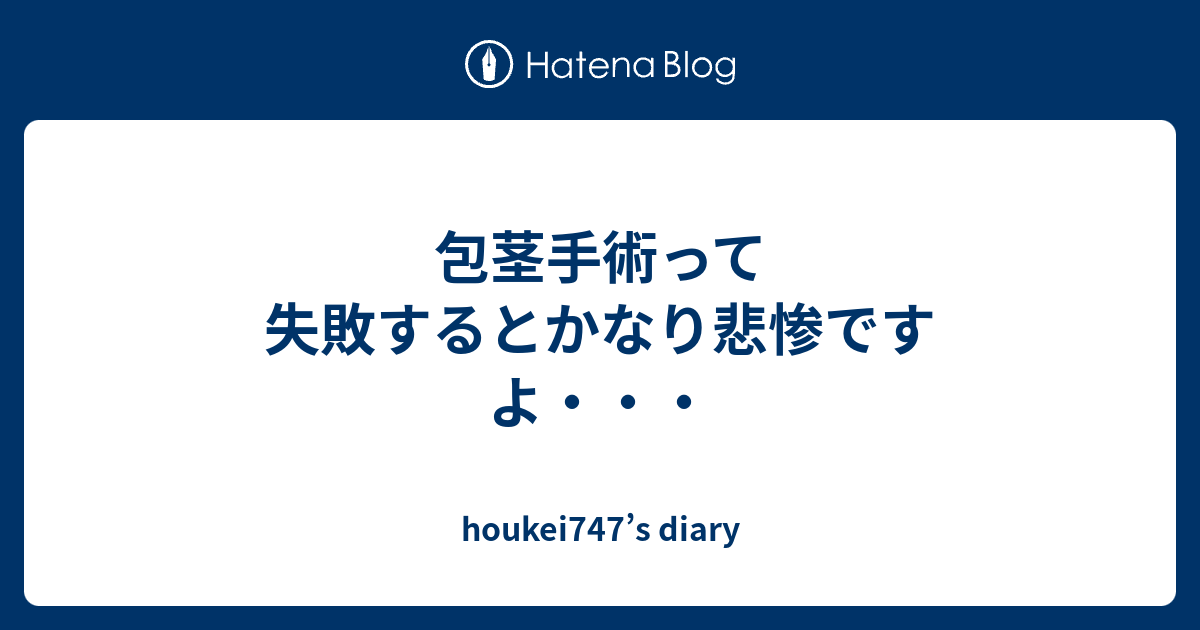 Hatena Blog

包茎手術って失敗するとかなり悲惨ですよ・・・

houkei747’s diary